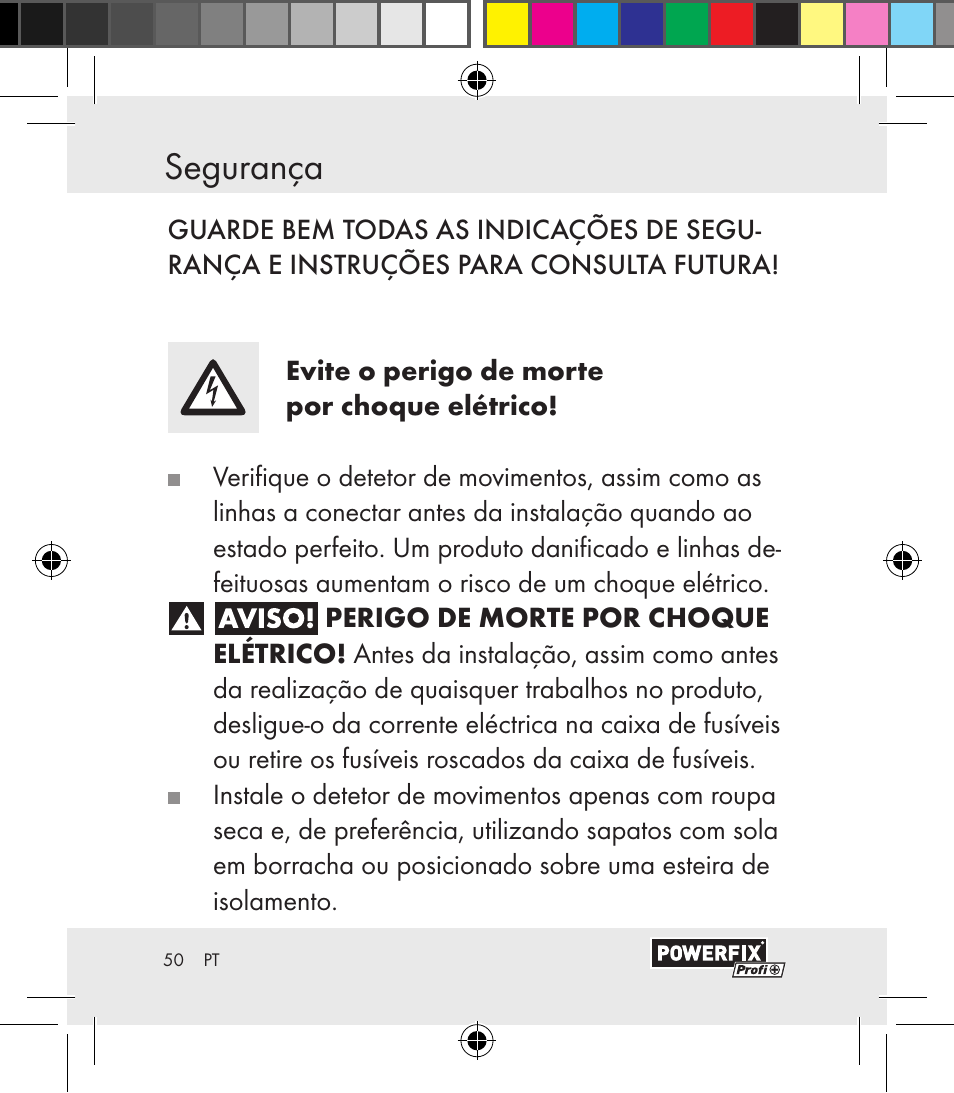 Segurança

GUARDE BEM TODAS AS INDICAÇÕES DE SEGURANÇA E INSTRUÇÕES PARA CONSULTA FUTURA!

Evite o perigo de morte por choque elétrico!

Verifique o detetor de movimentos, assim como as linhas a conectar antes da instalação quando ao estado perfeito. Um produto danificado e linhas defeituosas aumentam o risco de um choque elétrico.

AVISO! PERIGO DE MORTE POR CHOQUE ELÉTRICO! Antes da instalação, assim como antes da realização de quaisquer trabalhos no produto, desligue-o da corrente eléctrica na caixa de fusíveis ou retire os fusíveis roscados da caixa de fusíveis.

Instale o detetor de movimentos apenas com roupa seca e, de preferência, utilizando sapatos com sola em borracha ou posicionado sobre uma esteira de isolamento.

50 PT

POWERFIX Profi